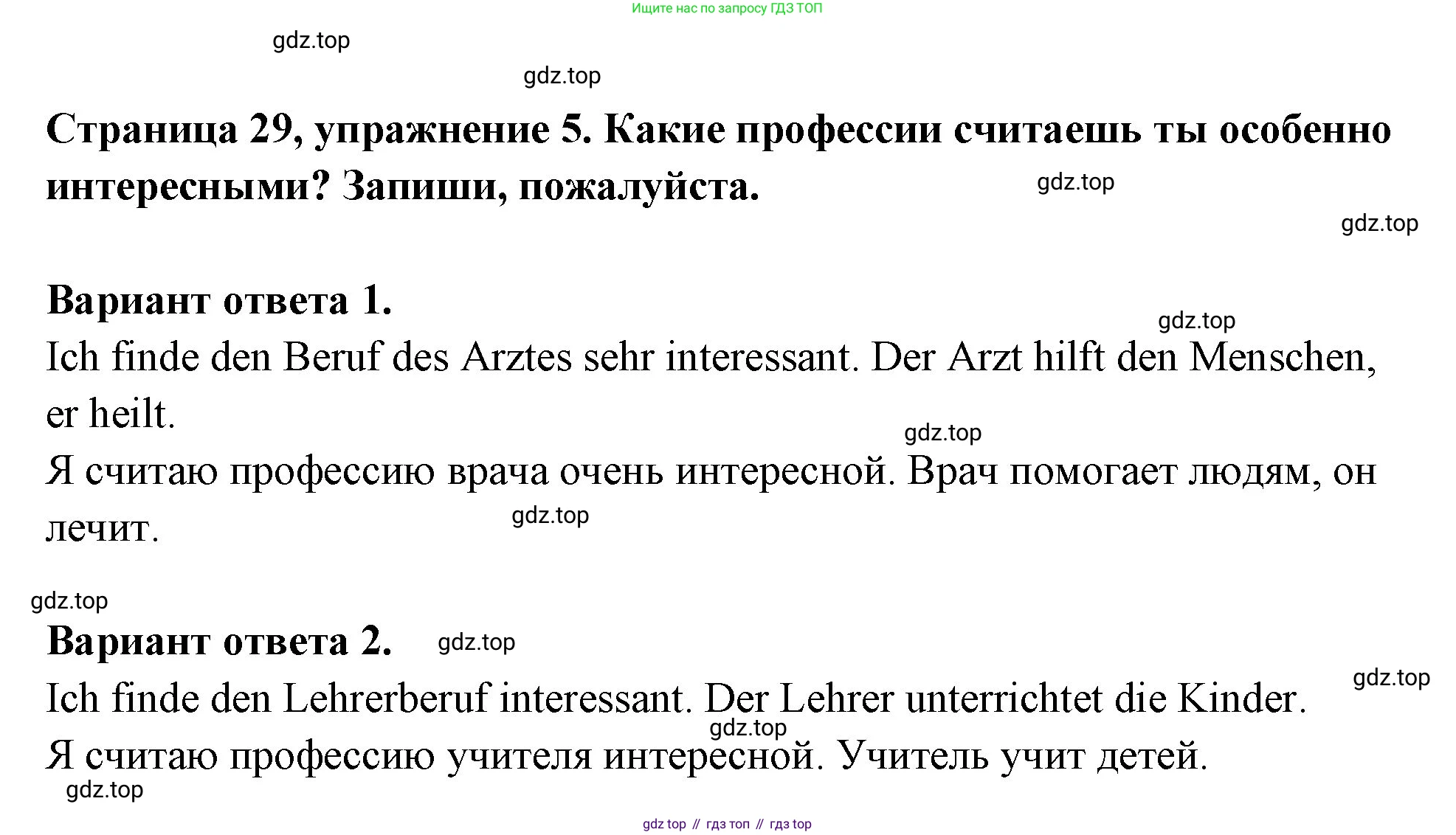 Ищите нас по запросу ГДЗ ТОП

gdz.top

gdz.top

Страница 29, упражнение 5. Какие профессии считаешь ты особенно интересными? Запиши, пожалуйста.

gdz.top

gdz.top

Вариант ответа 1.

gdz.top

Ich finde den Beruf des Arztes sehr interessant. Der Arzt hilft den Menschen, er heilt.

gdz.top

Я считаю профессию врача очень интересной. Врач помогает людям, он лечит.

gdz.top

gdz.top

Вариант ответа 2.

gdz.top

gdz.top

Ich finde den Lehrerberuf interessant. Der Lehrer unterrichtet die Kinder.

gdz.top

Я считаю профессию учителя интересной. Учитель учит детей.

gdz.top

gdz top // гдз топ // гдз top